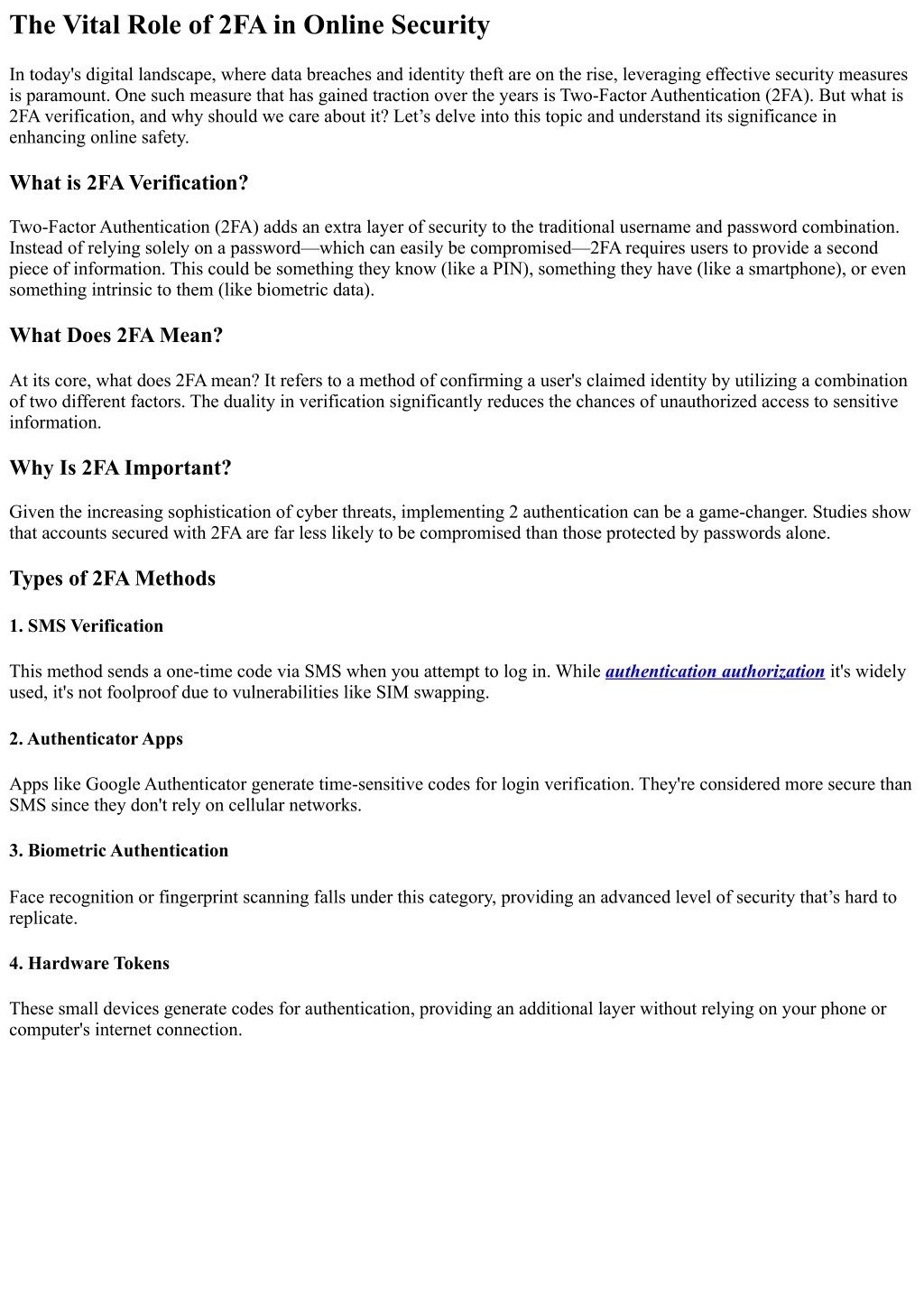 The Vital Role of 2FA in Online Security

In today's digital landscape, where data breaches and identity theft are on the rise, leveraging effective security measures is paramount. One such measure that has gained traction over the years is Two-Factor Authentication (2FA). But what is 2FA verification, and why should we care about it? Let’s delve into this topic and understand its significance in enhancing online safety.

What is 2FA Verification?

Two-Factor Authentication (2FA) adds an extra layer of security to the traditional username and password combination. Instead of relying solely on a password—which can easily be compromised—2FA requires users to provide a second piece of information. This could be something they know (like a PIN), something they have (like a smartphone), or even something intrinsic to them (like biometric data).

What Does 2FA Mean?

At its core, what does 2FA mean? It refers to a method of confirming a user's claimed identity by utilizing a combination of two different factors. The duality in verification significantly reduces the chances of unauthorized access to sensitive information.

Why Is 2FA Important?

Given the increasing sophistication of cyber threats, implementing 2 authentication can be a game-changer. Studies show that accounts secured with 2FA are far less likely to be compromised than those protected by passwords alone.

Types of 2FA Methods

1. SMS Verification

This method sends a one-time code via SMS when you attempt to log in. While authentication authorization it's widely used, it's not foolproof due to vulnerabilities like SIM swapping.

2. Authenticator Apps

Apps like Google Authenticator generate time-sensitive codes for login verification. They're considered more secure than SMS since they don't rely on cellular networks.

3. Biometric Authentication

Face recognition or fingerprint scanning falls under this category, providing an advanced level of security that’s hard to replicate.

4. Hardware Tokens

These small devices generate codes for authentication, providing an additional layer without relying on your phone or computer's internet connection.